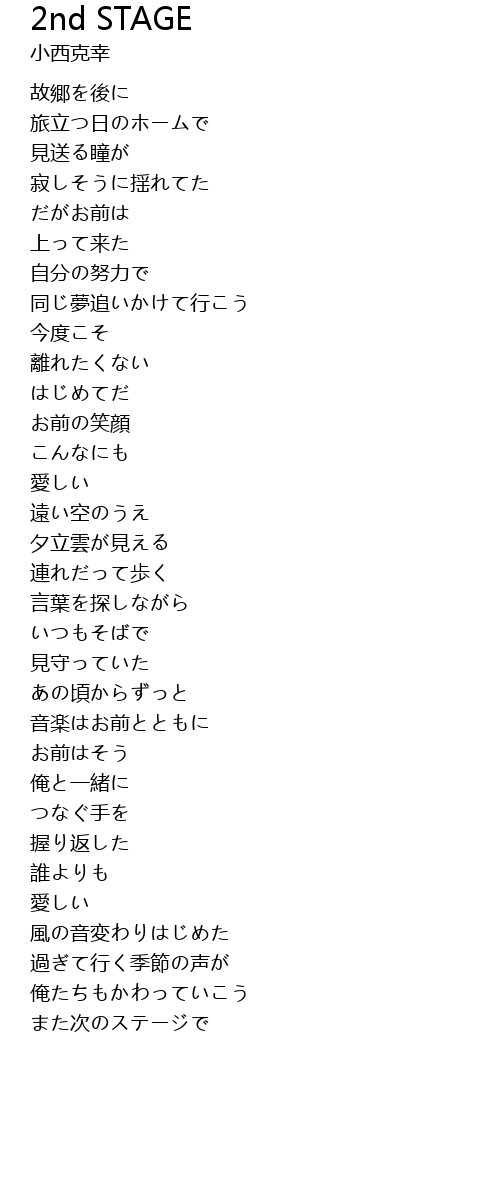 2nd STAGE
小西克幸

故郷を後に
旅立つ日のホームで
見送る瞳が
寂しそうに揺れてた
だがお前は
上って来た
自分の努力で
同じ夢追いかけて行こう
今度こそ
離れたくない
はじめてだ
お前の笑顔
こんなにも
愛しい
遠い空のうえ
夕立雲が見える
連れだって歩く
言葉を探しながら
いつもそばで
見守っていた
あの頃からずっと
音楽はお前とともに
お前はそう
俺と一緒に
つなぐ手を
握り返した
誰よりも
愛しい
風の音変わりはじめた
過ぎて行く季節の声が
俺たちもかわっていこう
また次のステージで